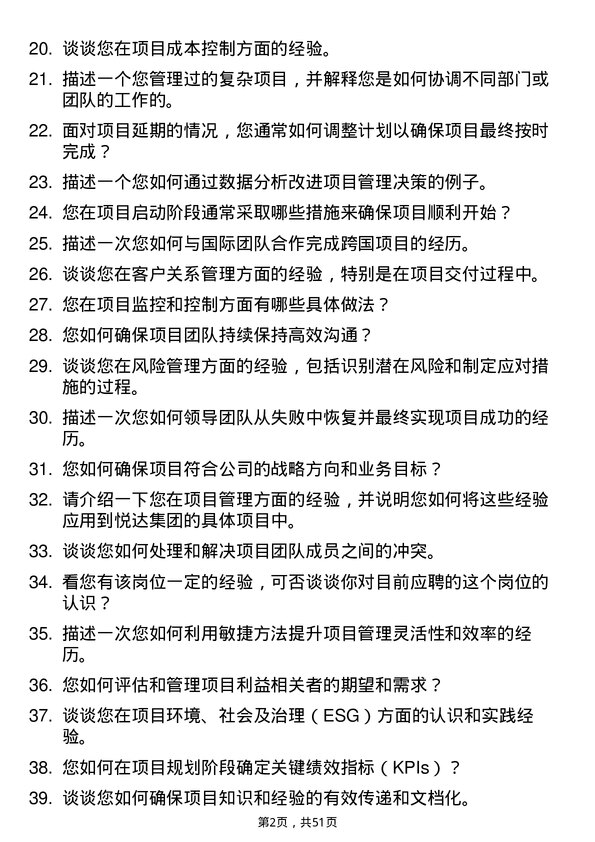 20. 谈谈您在项目成本控制方面的经验。

21. 描述一个您管理过的复杂项目，并解释您是如何协调不同部门或团队的工作的。

22. 面对项目延期的情况，您通常如何调整计划以确保项目最终按时完成？

23. 描述一个您如何通过数据分析改进项目管理决策的例子。

24. 您在项目启动阶段通常采取哪些措施来确保项目顺利开始？

25. 描述一次您如何与国际团队合作完成跨国项目的经历。

26. 谈谈您在客户关系管理方面的经验，特别是在项目交付过程中。

27. 您在项目监控和控制方面有哪些具体做法？

28. 您如何确保项目团队持续保持高效沟通？

29. 谈谈您在风险管理方面的经验，包括识别潜在风险和制定应对措施的过程。

30. 描述一次您如何领导团队从失败中恢复并最终实现项目成功的经历。

31. 您如何确保项目符合公司的战略方向和业务目标？

32. 请介绍一下您在项目管理方面的经验，并说明您如何将这些经验应用到悦达集团的具体项目中。

33. 谈谈您如何处理和解决项目团队成员之间的冲突。

34. 看您有该岗位一定的经验，可否谈谈你对目前应聘的这个岗位的认识？

35. 描述一次您如何利用敏捷方法提升项目管理灵活性和效率的经历。

36. 您如何评估和管理项目利益相关者的期望和需求？

37. 谈谈您在项目环境、社会及治理（ESG）方面的认识和实践经验。

38. 您如何在项目规划阶段确定关键绩效指标（KPIs）？

39. 谈谈您如何确保项目知识和经验的有效传递和文档化。

第2页，共51页